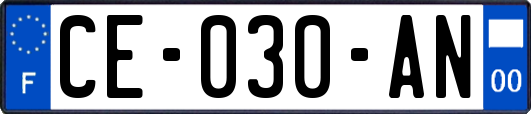 F

CE-030-AN

00